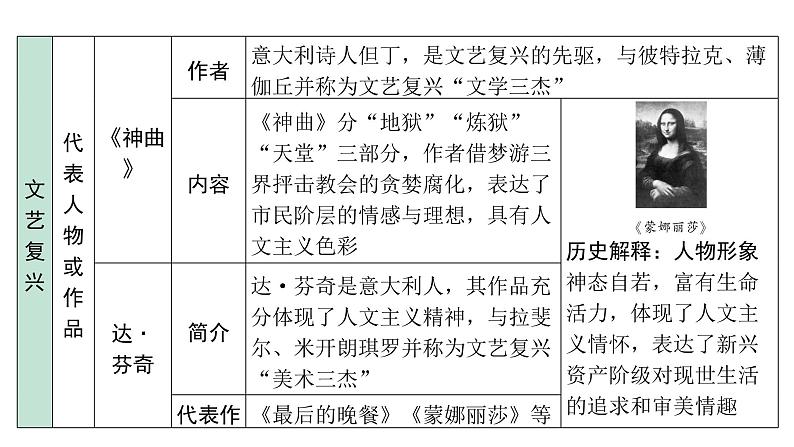 | 文艺复兴 | 代表人物或作品 | 《神曲》 | 作者 | 意大利诗人但丁，是文艺复兴的先驱，与彼特拉克、薄伽丘并称为文艺复兴“文学三杰” | |
|---|---|---|---|---|---|
| | | | 内容 | 《神曲》分“地狱”“炼狱”“天堂”三部分，作者借梦游三界抨击教会的贪婪腐化，表达了市民阶层的情感与理想，具有人文主义色彩 | 《蒙娜丽莎》 历史解释：人物形象神态自若，富有生命活力，体现了人文主义情怀，表达了新兴资产阶级对现世生活的追求和审美情趣 |
| | | 达·芬奇 | 简介 | 达·芬奇是意大利人，其作品充分体现了人文主义精神，与拉斐尔、米开朗琪罗并称为文艺复兴“美术三杰” | |
| | | | 代表作 | 《最后的晚餐》《蒙娜丽莎》等 | |